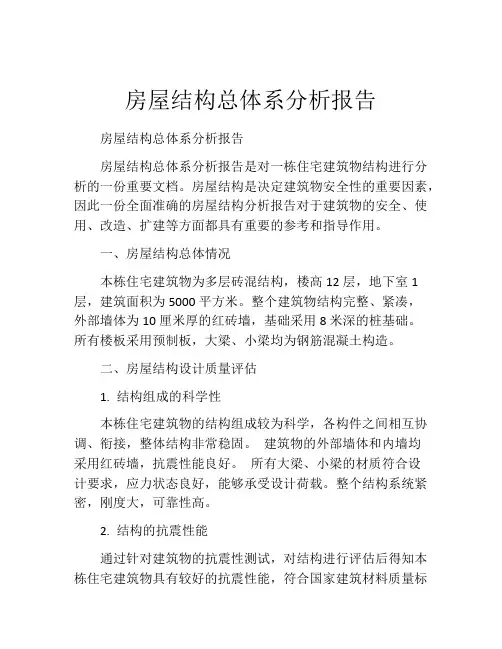 房屋结构总体系分析报告

房屋结构总体系分析报告

房屋结构总体系分析报告是对一栋住宅建筑物结构进行分析的一份重要文档。房屋结构是决定建筑物安全性的重要因素，因此一份全面准确的房屋结构分析报告对于建筑物的安全、使用、改造、扩建等方面都具有重要的参考和指导作用。

一、房屋结构总体情况

本栋住宅建筑物为多层砖混结构，楼高 12 层，地下室 1 层，建筑面积为 5000 平方米。整个建筑物结构完整、紧凑，外部墙体为 10 厘米厚的红砖墙，基础采用 8 米深的桩基础。所有楼板采用预制板，大梁、小梁均为钢筋混凝土构造。

二、房屋结构设计质量评估

1. 结构组成的科学性

本栋住宅建筑物的结构组成较为科学，各构件之间相互协调、衔接，整体结构非常稳固。 建筑物的外部墙体和内墙均采用红砖墙，抗震性能良好。 所有大梁、小梁的材质符合设计要求，应力状态良好，能够承受设计荷载。整个结构系统紧密，刚度大，可靠性高。

2. 结构的抗震性能

通过针对建筑物的抗震性测试，对结构进行评估后得知本栋住宅建筑物具有较好的抗震性能，符合国家建筑材料质量标